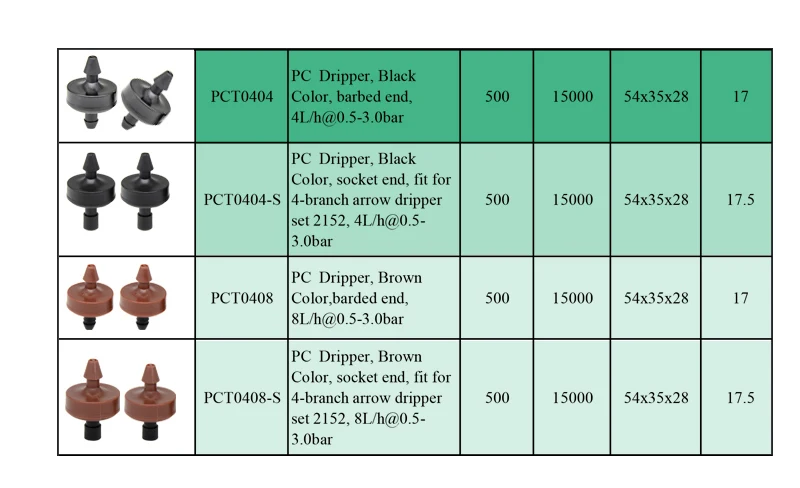 | | | | | | | |
|---|---|---|---|---|---|---|
| | PCT0404 | PC Dripper, Black Color, barbed end, 4L/h@0.5-3.0bar | 500 | 15000 | 54x35x28 | 17 |
| | PCT0404-S | PC Dripper, Black Color, socket end, fit for 4-branch arrow dripper set 2152, 4L/h@0.5-3.0bar | 500 | 15000 | 54x35x28 | 17.5 |
| | PCT0408 | PC Dripper, Brown Color,barded end, 8L/h@0.5-3.0bar | 500 | 15000 | 54x35x28 | 17 |
| | PCT0408-S | PC Dripper, Brown Color, socket end, fit for 4-branch arrow dripper set 2152, 8L/h@0.5-3.0bar | 500 | 15000 | 54x35x28 | 17.5 |